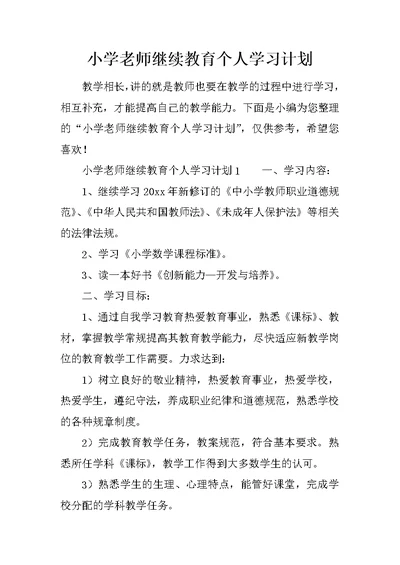 小学老师继续教育个人学习计划

教学相长，讲的就是教师也要在教学的过程中进行学习，相互补充，才能提高自己的教学能力。下面是小编为您整理的“小学老师继续教育个人学习计划”，仅供参考，希望您喜欢！

小学老师继续教育个人学习计划1　　一、学习内容：

1、继续学习20xx年新修订的《中小学教师职业道德规范》、《中华人民共和国教师法》、《未成年人保护法》等相关的法律法规。

2、学习《小学数学课程标准》。

3、读一本好书《创新能力—开发与培养》。

二、学习目标：

1、通过自我学习教育热爱教育事业，熟悉《课标》、教材，掌握教学常规提高其教育教学能力，尽快适应新教学岗位的教育教学工作需要。力求达到：

1）树立良好的敬业精神，热爱教育事业，热爱学校，热爱学生，遵纪守法，养成职业纪律和道德规范，熟悉学校的各种规章制度。

2）完成教育教学任务，教案规范，符合基本要求。熟悉所任学科《课标》，教学工作得到大多数学生的认可。

3）熟悉学生的生理、心理特点，能管好课堂，完成学校分配的学科教学任务。